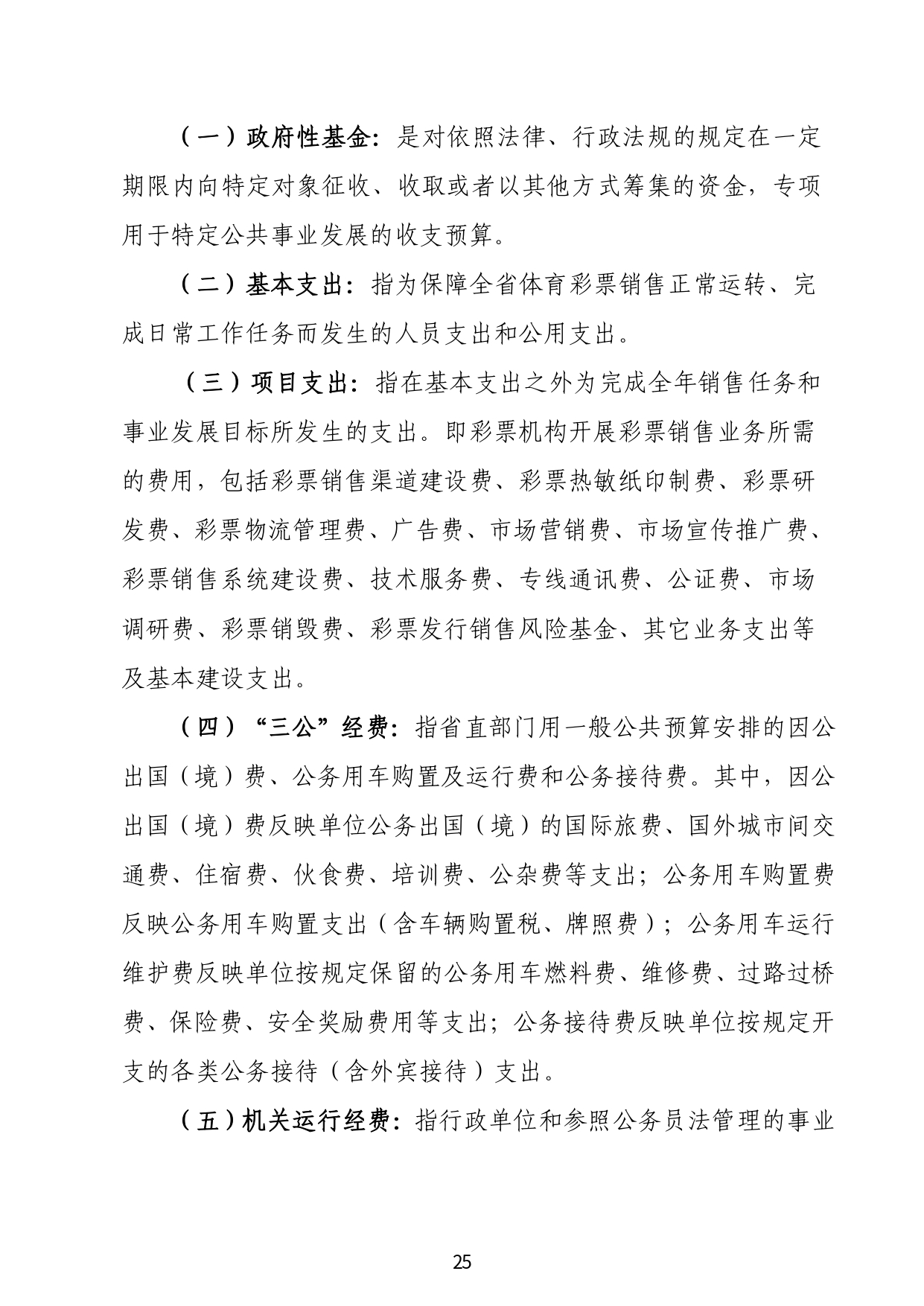 （一）政府性基金：是对依照法律、行政法规的规定在一定期限内向特定对象征收、收取或者以其他方式筹集的资金，专项用于特定公共事业发展的收支预算。

（二）基本支出：指为保障全省体育彩票销售正常运转、完成日常工作任务而发生的人员支出和公用支出。

（三）项目支出：指在基本支出之外为完成全年销售任务和事业发展目标所发生的支出。即彩票机构开展彩票销售业务所需的费用，包括彩票销售渠道建设费、彩票热敏纸印制费、彩票研发费、彩票物流管理费、广告费、市场营销费、市场宣传推广费、彩票销售系统建设费、技术服务费、专线通讯费、公证费、市场调研费、彩票销毁费、彩票发行销售风险基金、其它业务支出等及基本建设支出。

（四）“三公”经费：指省直部门用一般公共预算安排的因公出国（境）费、公务用车购置及运行费和公务接待费。其中，因公出国（境）费反映单位公务出国（境）的国际旅费、国外城市间交通费、住宿费、伙食费、培训费、公杂费等支出；公务用车购置费反映公务用车购置支出（含车辆购置税、牌照费）；公务用车运行维护费反映单位按规定保留的公务用车燃料费、维修费、过路过桥费、保险费、安全奖励费用等支出；公务接待费反映单位按规定开支的各类公务接待（含外宾接待）支出。

（五）机关运行经费：指行政单位和参照公务员法管理的事业

25